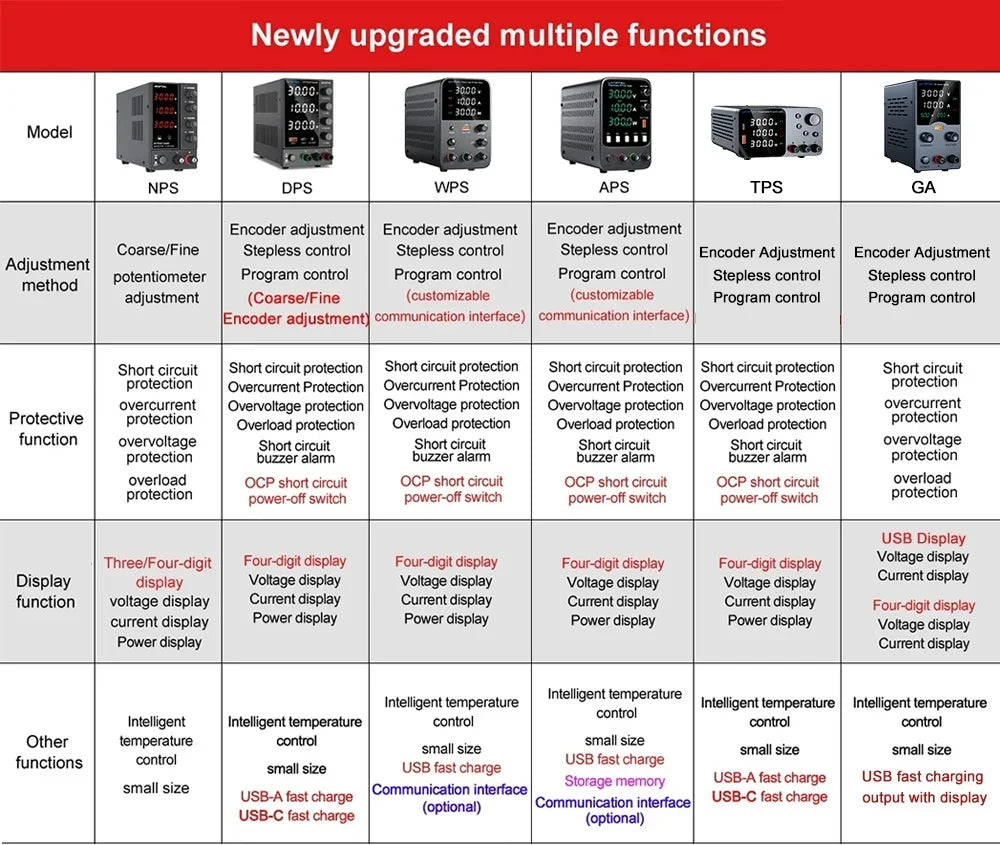 Newly upgraded multiple functions

| Model | NPS | DPS | WPS | APS | TPS | GA |
|---|---|---|---|---|---|---|
| Adjustment method | Coarse/Fine potentiometer adjustment | Encoder adjustment Stepless control Program control (Coarse/Fine Encoder adjustment) | Encoder adjustment Stepless control Program control (customizable communication interface) | Encoder adjustment Stepless control Program control (customizable communication interface) | Encoder Adjustment Stepless control Program control | Encoder Adjustment Stepless control Program control |
| Protective function | Short circuit protection overcurrent protection overvoltage protection overload protection | Short circuit protection Overcurrent Protection Overvoltage protection Overload protection Short circuit buzzer alarm OCP short circuit power-off switch | Short circuit protection Overcurrent Protection Overvoltage protection Overload protection Short circuit buzzer alarm OCP short circuit power-off switch | Short circuit protection Overcurrent Protection Overvoltage protection Overload protection Short circuit buzzer alarm OCP short circuit power-off switch | Short circuit protection Overcurrent Protection Overvoltage protection Overload protection Short circuit buzzer alarm OCP short circuit power-off switch | Short circuit protection overcurrent protection overvoltage protection overload protection |
| Display function | Three/Four-digit display voltage display current display Power display | Four-digit display Voltage display Current display Power display | Four-digit display Voltage display Current display Power display | Four-digit display Voltage display Current display Power display | Four-digit display Voltage display Current display Power display | USB Display Voltage display Current display Four-digit display Voltage display Current display |
| Other functions | Intelligent temperature control small size | Intelligent temperature control small size USB-A fast charge USB-C fast charge | Intelligent temperature control small size USB fast charge Communication interface (optional) | Intelligent temperature control small size USB fast charge Storage memory Communication interface (optional) | Intelligent temperature control small size USB-A fast charge USB-C fast charge | Intelligent temperature control small size USB fast charging output with display |